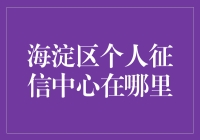 海淀区个人征信中心在哪里